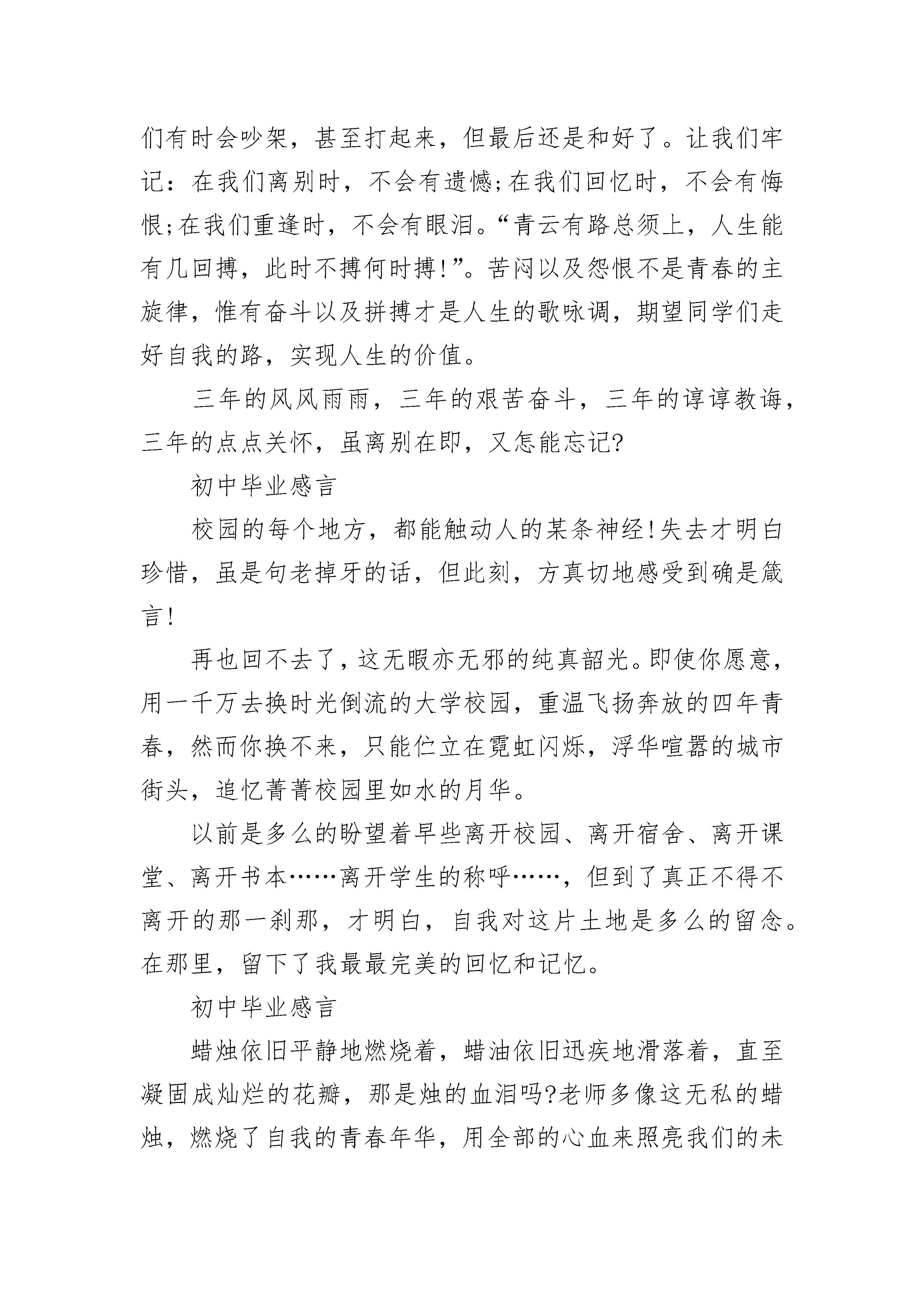 们有时会吵架，甚至打起来，但最后还是和好了。让我们牢记：在我们离别时，不会有遗憾;在我们回忆时，不会有悔恨;在我们重逢时，不会有眼泪。“青云有路总须上，人生能有几回搏，此时不搏何时搏!”。苦闷以及怨恨不是青春的主旋律，惟有奋斗以及拼搏才是人生的歌咏调，期望同学们走好自我的路，实现人生的价值。

三年的风风雨雨，三年的艰苦奋斗，三年的谆谆教诲，三年的点点关怀，虽离别在即，又怎能忘记?

初中毕业感言

校园的每个地方，都能触动人的某条神经!失去才明白珍惜，虽是句老掉牙的话，但此刻，方真切地感受到确是箴言!

再也回不去了，这无暇亦无邪的纯真韶光。即使你愿意，用一千万去换时光倒流的大学校园，重温飞扬奔放的四年青春，然而你换不来，只能伫立在霓虹闪烁，浮华喧嚣的城市街头，追忆菁菁校园里如水的月华。

以前是多么的盼望着早些离开校园、离开宿舍、离开课堂、离开书本……离开学生的称呼……，但到了真正不得不离开的那一刹那，才明白，自我对这片土地是多么的留念。在那里，留下了我最最完美的回忆和记忆。

初中毕业感言

蜡烛依旧平静地燃烧着，蜡油依旧迅疾地滑落着，直至凝固成灿烂的花瓣，那是烛的血泪吗?老师多像这无私的蜡烛，燃烧了自我的青春年华，用全部的心血来照亮我们的未